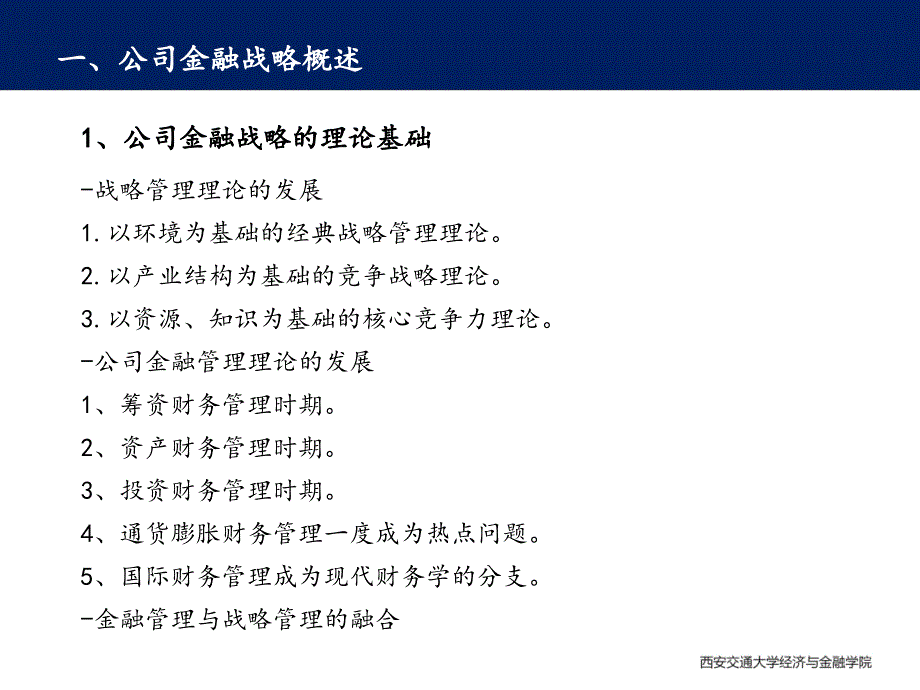 一、公司金融战略概述

1、公司金融战略的理论基础

-战略管理理论的发展

1. 以环境为基础的经典战略管理理论。

2. 以产业结构为基础的竞争战略理论。

3. 以资源、知识为基础的核心竞争力理论。

-公司金融管理理论的发展

1、筹资财务管理时期。

2、资产财务管理时期。

3、投资财务管理时期。

4、通货膨胀财务管理一度成为热点问题。

5、国际财务管理成为现代财务学的分支。

-金融管理与战略管理的融合

西安交通大学经济与金融学院